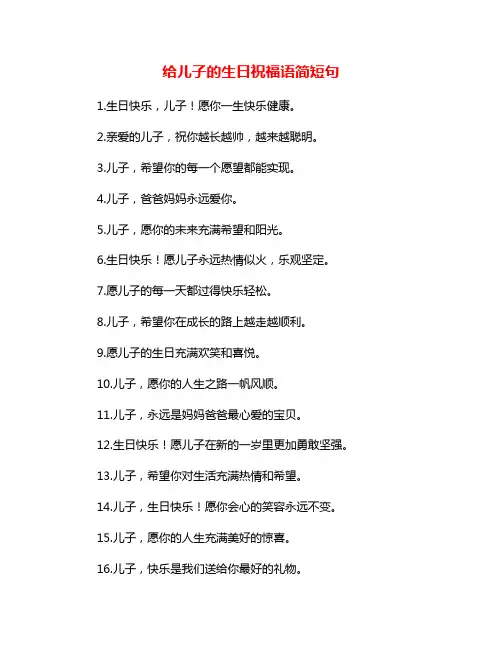 给儿子的生日祝福语简短句

1.生日快乐，儿子！愿你一生快乐健康。

2.亲爱的儿子，祝你越长越帅，越来越聪明。

3.儿子，希望你的每一个愿望都能实现。

4.儿子，爸爸妈妈永远爱你。

5.儿子，愿你的未来充满希望和阳光。

6.生日快乐！愿儿子永远热情似火，乐观坚定。

7.愿儿子的每一天都过得快乐轻松。

8.儿子，希望你在成长的路上越走越顺利。

9.愿儿子的生日充满欢笑和喜悦。

10.儿子，愿你的人生之路一帆风顺。

11.儿子，永远是妈妈爸爸最心爱的宝贝。

12.生日快乐！愿儿子在新的一岁里更加勇敢坚强。

13.儿子，希望你对生活充满热情和希望。

14.儿子，生日快乐！愿你会心的笑容永远不变。

15.儿子，愿你的人生充满美好的惊喜。

16.儿子，快乐是我们送给你最好的礼物。